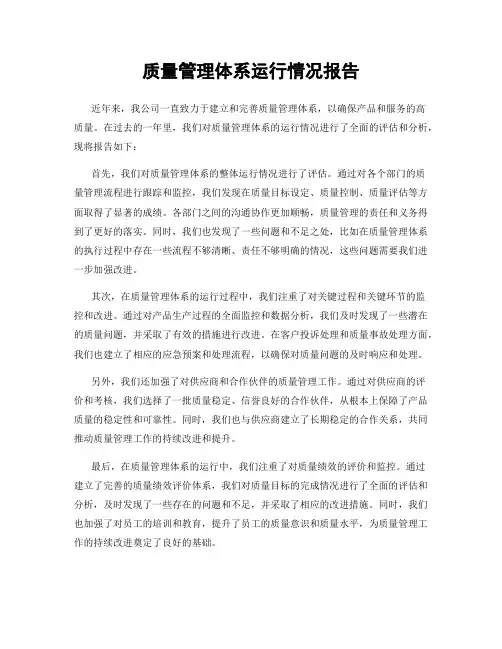 质量管理体系运行情况报告

近年来，我公司一直致力于建立和完善质量管理体系，以确保产品和服务的高质量。在过去的一年里，我们对质量管理体系的运行情况进行了全面的评估和分析，现将报告如下：

首先，我们对质量管理体系的整体运行情况进行了评估。通过对各个部门的质量管理流程进行跟踪和监控，我们发现在质量目标设定、质量控制、质量评估等方面取得了显著的成绩。各部门之间的沟通协作更加顺畅，质量管理的责任和义务得到了更好的落实。同时，我们也发现了一些问题和不足之处，比如在质量管理体系的执行过程中存在一些流程不够清晰、责任不够明确的情况，这些问题需要我们进一步加强改进。

其次，在质量管理体系的运行过程中，我们注重了对关键过程和关键环节的监控和改进。通过对产品生产过程的全面监控和数据分析，我们及时发现了一些潜在的质量问题，并采取了有效的措施进行改进。在客户投诉处理和质量事故处理方面，我们也建立了相应的应急预案和处理流程，以确保对质量问题的及时响应和处理。

另外，我们还加强了对供应商和合作伙伴的质量管理工作。通过对供应商的评价和考核，我们选择了一批质量稳定、信誉良好的合作伙伴，从根本上保障了产品质量的稳定性和可靠性。同时，我们也与供应商建立了长期稳定的合作关系，共同推动质量管理工作的持续改进和提升。

最后，在质量管理体系的运行中，我们注重了对质量绩效的评价和监控。通过建立了完善的质量绩效评价体系，我们对质量目标的完成情况进行了全面的评估和分析，及时发现了一些存在的问题和不足，并采取了相应的改进措施。同时，我们也加强了对员工的培训和教育，提升了员工的质量意识和质量水平，为质量管理工作的持续改进奠定了良好的基础。